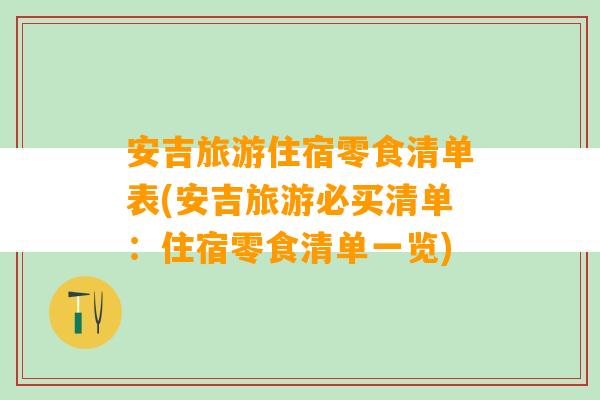 安吉旅游住宿零食清单表(安吉旅游必买清单：住宿零食清单一览)